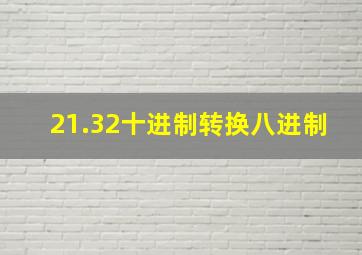 21.32十进制转换八进制